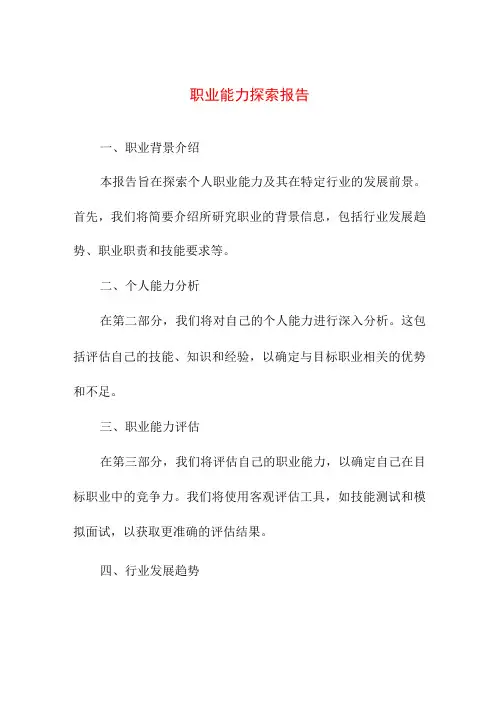 职业能力探索报告

一、职业背景介绍

本报告旨在探索个人职业能力及其在特定行业的发展前景。首先，我们将简要介绍所研究职业的背景信息，包括行业发展趋势、职业职责和技能要求等。

二、个人能力分析

在第二部分，我们将对自己的个人能力进行深入分析。这包括评估自己的技能、知识和经验，以确定与目标职业相关的优势和不足。

三、职业能力评估

在第三部分，我们将评估自己的职业能力，以确定自己在目标职业中的竞争力。我们将使用客观评估工具，如技能测试和模拟面试，以获取更准确的评估结果。

四、行业发展趋势